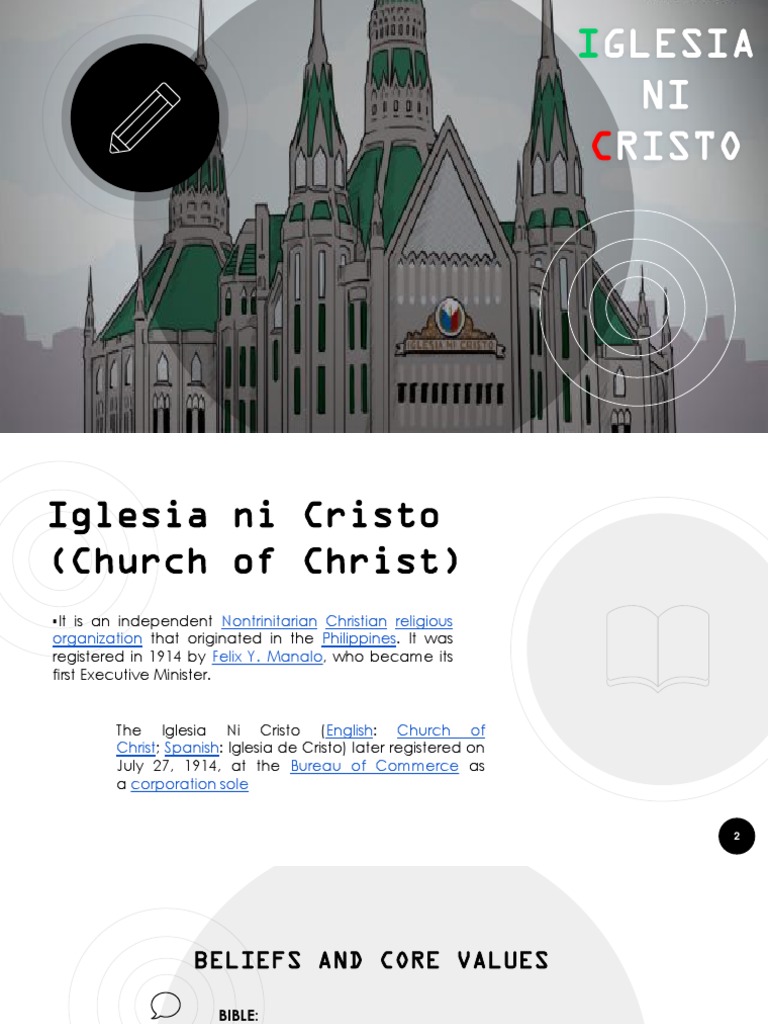 IGLESIA
NI
CRISTO

IGLESIA NI CRISTO

Iglesia ni Cristo
(Church of Christ)

•It is an independent Nontrinitarian Christian religious organization that originated in the Philippines. It was registered in 1914 by Felix Y. Manalo, who became its first Executive Minister.

The Iglesia Ni Cristo (English: Church of Christ; Spanish: Iglesia de Cristo) later registered on July 27, 1914, at the Bureau of Commerce as a corporation sole

2

BELIEFS AND CORE VALUES

BIBLE: